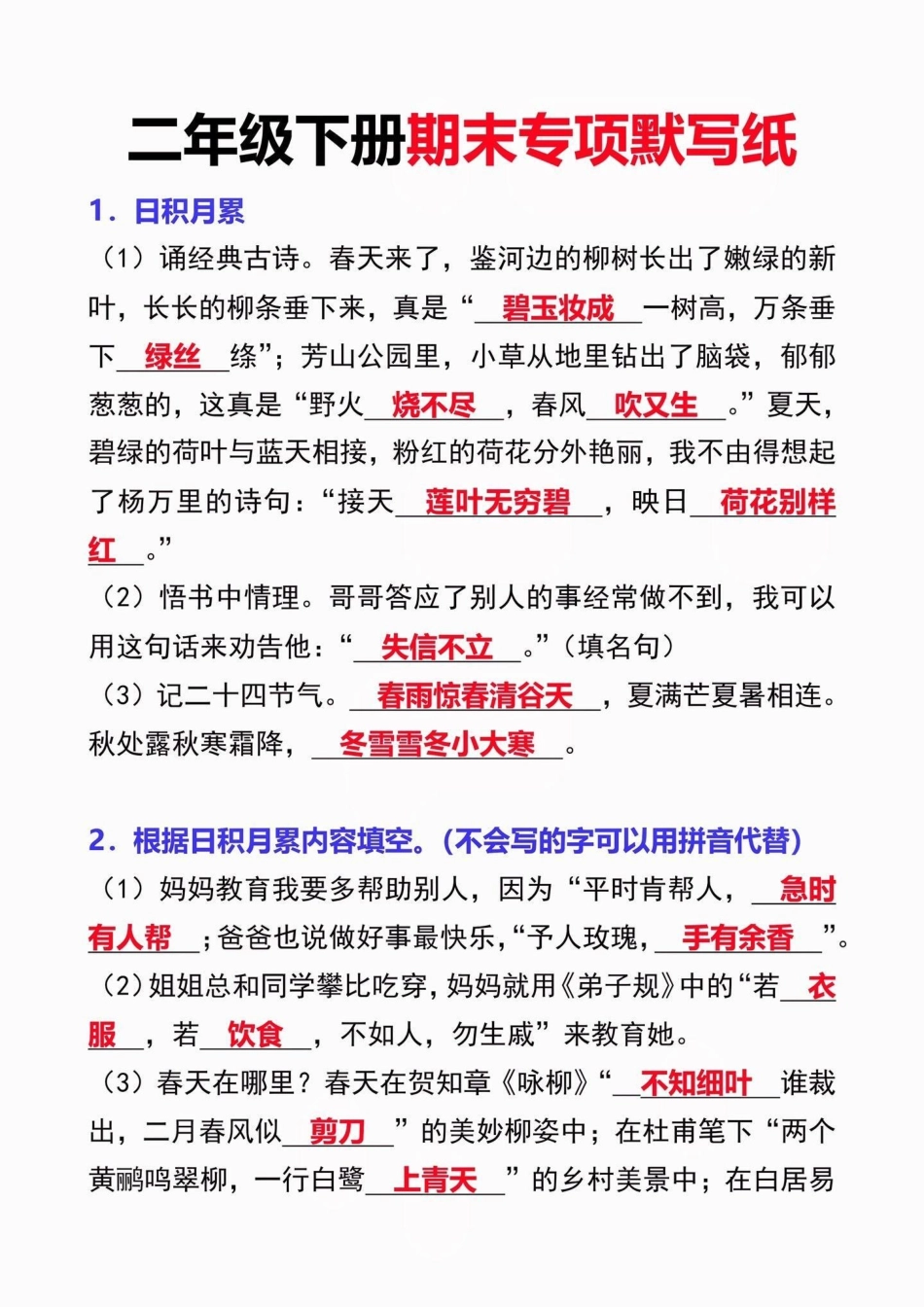 二年级下册期末专项默写纸

1. 日积月累

（1）诵经典古诗。春天来了，鉴河边的柳树长出了嫩绿的新叶，长长的柳条垂下来，真是“碧玉妆成一树高，万条垂下绿丝绦”；芳山公园里，小草从地里钻出了脑袋，郁郁葱葱的，这真是“野火烧不尽，春风吹又生。”夏天，碧绿的荷叶与蓝天相接，粉红的荷花分外艳丽，我不由得想起了杨万里的诗句：“接天莲叶无穷碧，映日荷花别样红。”

（2）悟书中情理。哥哥答应了别人的事经常做不到，我可以用这句话来劝告他：“失信不立。”（填名句）

（3）记二十四节气。春雨惊春清谷天，夏满芒夏暑相连。秋处露秋寒霜降，冬雪雪冬小大寒。

2. 根据日积月累内容填空。(不会写的字可以用拼音代替)

（1）妈妈教育我要多帮助别人，因为“平时肯帮人，急时有人帮；爸爸也说做好事最快乐，“予人玫瑰，手有余香”。

（2）姐姐总和同学攀比吃穿，妈妈就用《弟子规》中的“若衣服，若饮食，不如人，勿生戚”来教育她。

（3）春天在哪里？春天在贺知章《咏柳》“不知细叶谁裁出，二月春风似剪刀”的美妙柳姿中；在杜甫笔下“两个黄鹂鸣翠柳，一行白鹭上青天”的乡村美景中；在白居易